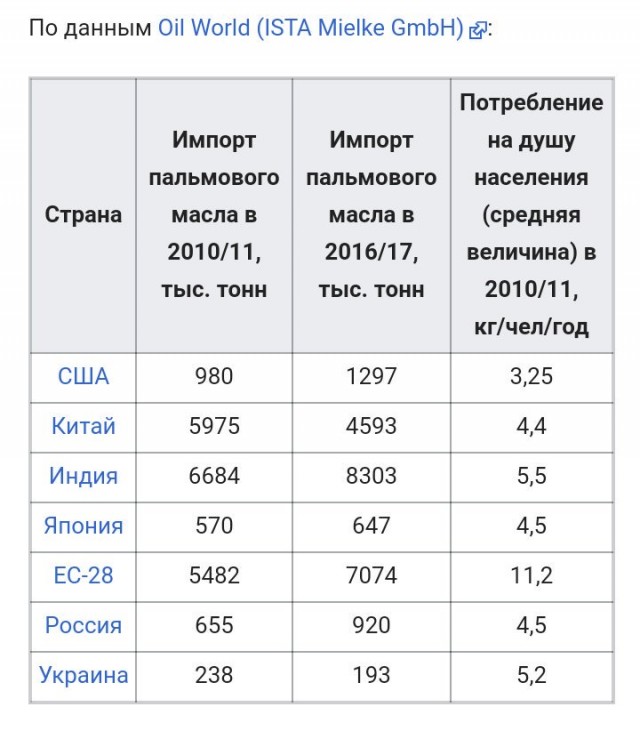 По данным Oil World (ISTA Mielke GmbH):

| Страна | Импорт пальмового масла в 2010/11, тыс. тонн | Импорт пальмового масла в 2016/17, тыс. тонн | Потребление на душу населения (средняя величина) в 2010/11, кг/чел/год |
|---|---|---|---|
| США | 980 | 1297 | 3,25 |
| Китай | 5975 | 4593 | 4,4 |
| Индия | 6684 | 8303 | 5,5 |
| Япония | 570 | 647 | 4,5 |
| ЕС-28 | 5482 | 7074 | 11,2 |
| Россия | 655 | 920 | 4,5 |
| Украина | 238 | 193 | 5,2 |